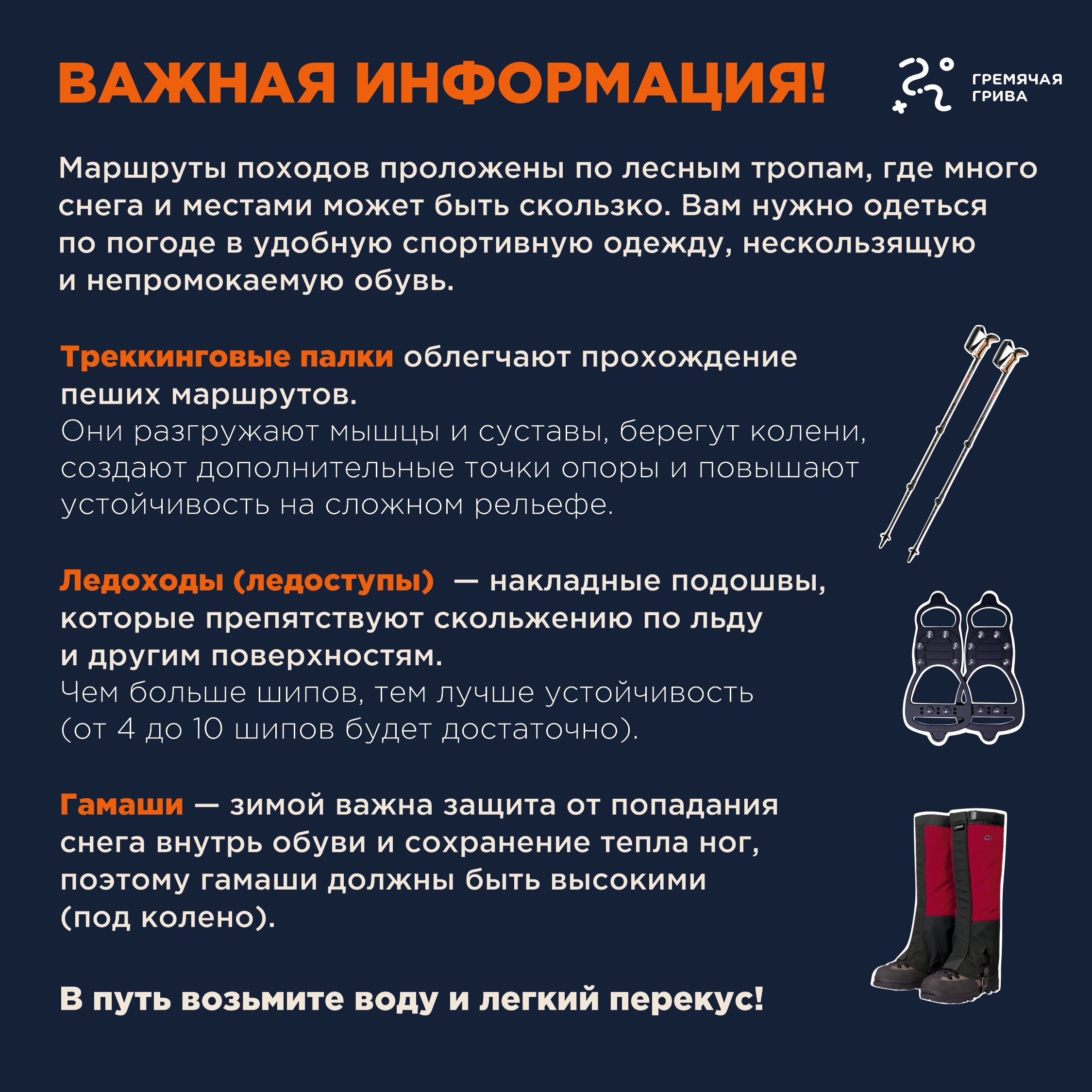 ВАЖНАЯ ИНФОРМАЦИЯ!

ГРЕМЯЧАЯ ГРИВА

Маршруты походов проложены по лесным тропам, где много снега и местами может быть скользко. Вам нужно одеться по погоде в удобную спортивную одежду, нескользящую и непромокаемую обувь.

Треккинговые палки облегчают прохождение пеших маршрутов.
Они разгружают мышцы и суставы, берегут колени, создают дополнительные точки опоры и повышают устойчивость на сложном рельефе.

Ледоходы (ледоступы) — накладные подошвы, которые препятствуют скольжению по льду и другим поверхностям.
Чем больше шипов, тем лучше устойчивость (от 4 до 10 шипов будет достаточно).

Гамаши — зимой важна защита от попадания снега внутрь обуви и сохранение тепла ног, поэтому гамаши должны быть высокими (под колено).

В путь возьмите воду и легкий перекус!